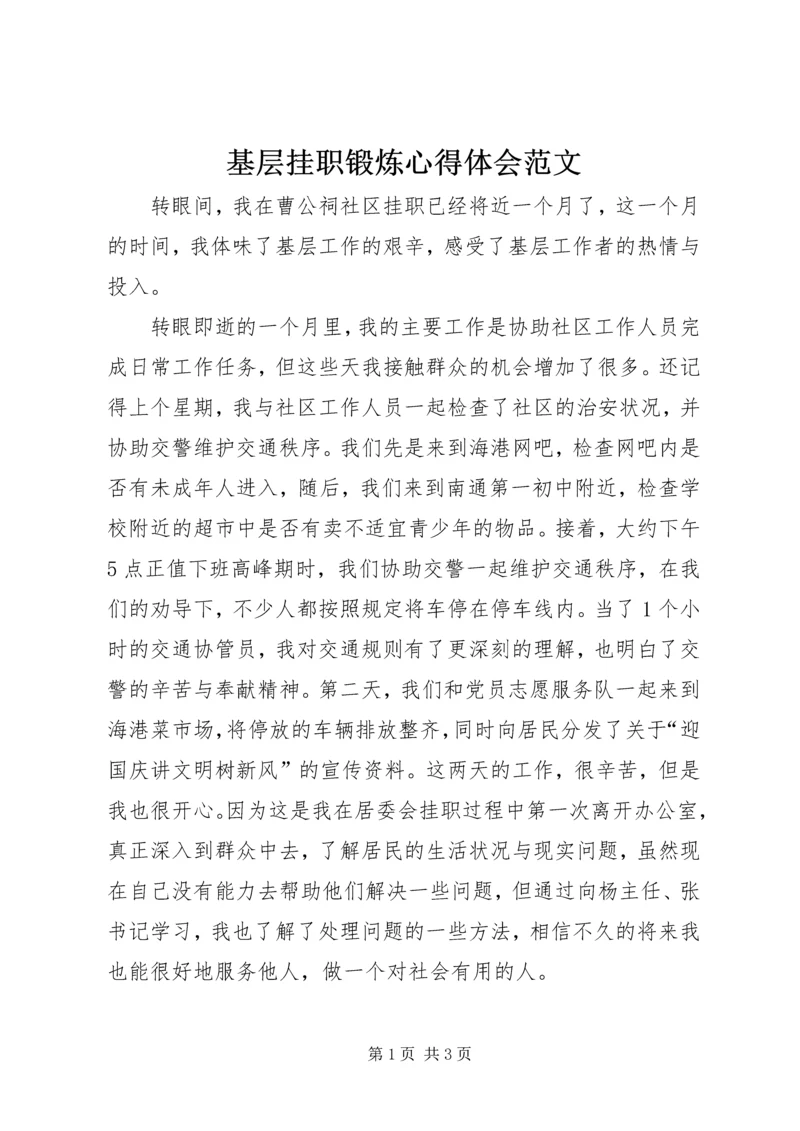 基层挂职锻炼心得体会范文

转眼间，我在曹公祠社区挂职已经将近一个月了，这一个月的时间，我体味了基层工作的艰辛，感受了基层工作者的热情与投入。

转眼即逝的一个月里，我的主要工作是协助社区工作人员完成日常工作任务，但这些天我接触群众的机会增加了很多。还记得上个星期，我与社区工作人员一起检查了社区的治安状况，并协助交警维护交通秩序。我们先是来到海港网吧，检查网吧内是否有未成年人进入，随后，我们来到南通第一初中附近，检查学校附近的超市中是否有卖不适宜青少年的物品。接着，大约下午5点正值下班高峰期时，我们协助交警一起维护交通秩序，在我们的劝导下，不少人都按照规定将车停在停车线内。当了1个小时的交通协管员，我对交通规则有了更深刻的理解，也明白了交警的辛苦与奉献精神。第二天，我们和党员志愿服务队一起来到海港菜市场，将停放的车辆排放整齐，同时向居民分发了关于“迎国庆讲文明树新风”的宣传资料。这两天的工作，很辛苦，但是我也很开心。因为这是我在居委会挂职过程中第一次离开办公室，真正深入到群众中去，了解居民的生活状况与现实问题，虽然现在自己没有能力去帮助他们解决一些问题，但通过向杨主任、张书记学习，我也了解了处理问题的一些方法，相信不久的将来我也能很好地服务他人，做一个对社会有用的人。

第1页 共3页